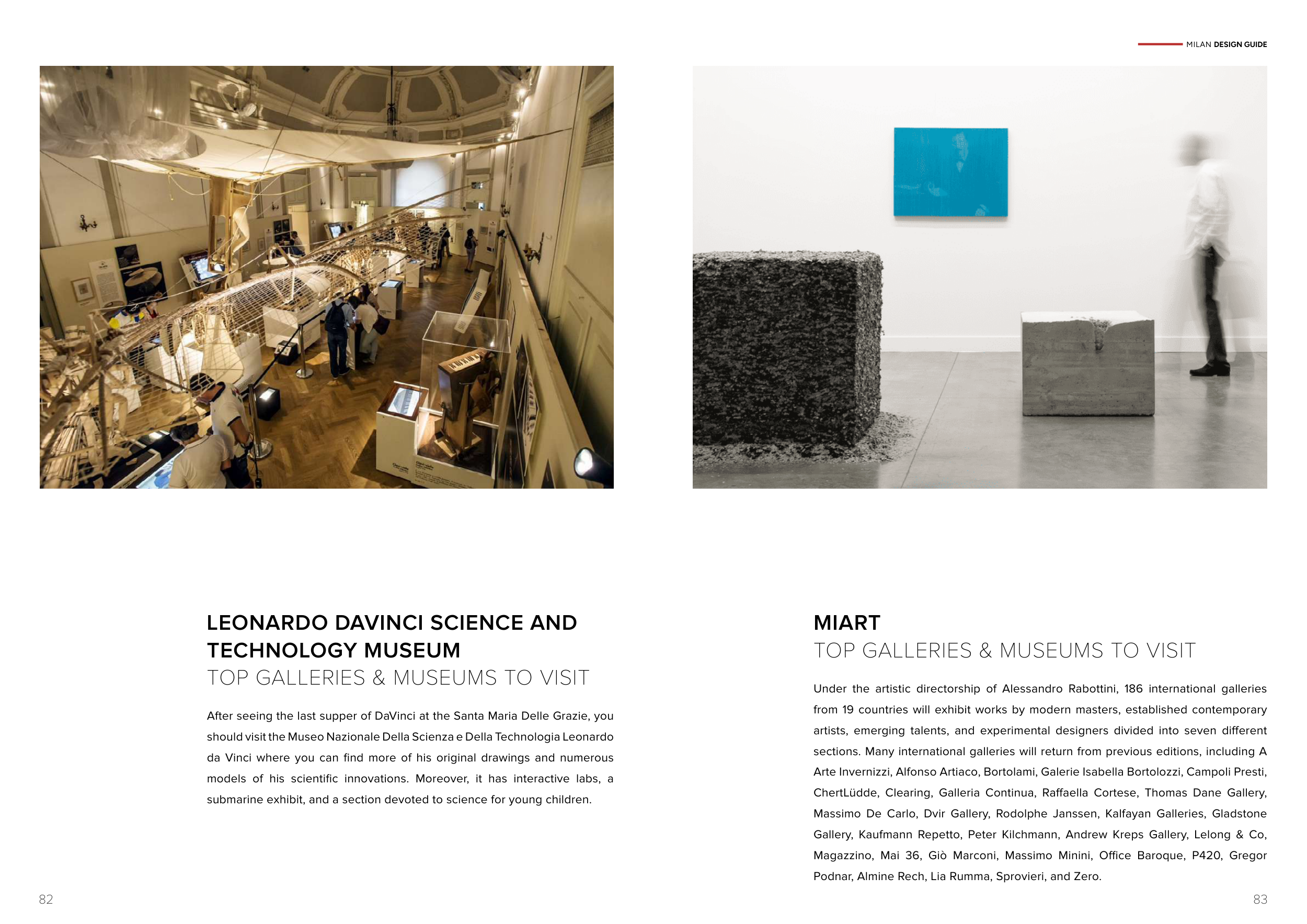 MILAN DESIGN GUIDE

LEONARDO DAVINCI SCIENCE AND TECHNOLOGY MUSEUM
TOP GALLERIES & MUSEUMS TO VISIT

After seeing the last supper of DaVinci at the Santa Maria Delle Grazie, you should visit the Museo Nazionale Della Scienza e Della Technologia Leonardo da Vinci where you can find more of his original drawings and numerous models of his scientific innovations. Moreover, it has interactive labs, a submarine exhibit, and a section devoted to science for young children.

82

MIART
TOP GALLERIES & MUSEUMS TO VISIT

Under the artistic directorship of Alessandro Rabottini, 186 international galleries from 19 countries will exhibit works by modern masters, established contemporary artists, emerging talents, and experimental designers divided into seven different sections. Many international galleries will return from previous editions, including A Arte Invernizzi, Alfonso Artiaco, Bortolami, Galerie Isabella Bortolozzi, Campoli Presti, ChertLüdde, Clearing, Galleria Continua, Raffaella Cortese, Thomas Dane Gallery, Massimo De Carlo, Dvir Gallery, Rodolphe Janssen, Kalfayan Galleries, Gladstone Gallery, Kaufmann Repetto, Peter Kilchmann, Andrew Kreps Gallery, Lelong & Co, Magazzino, Mai 36, Giò Marconi, Massimo Minini, Office Baroque, P420, Gregor Podnar, Almine Rech, Lia Rumma, Sprovieri, and Zero.

83